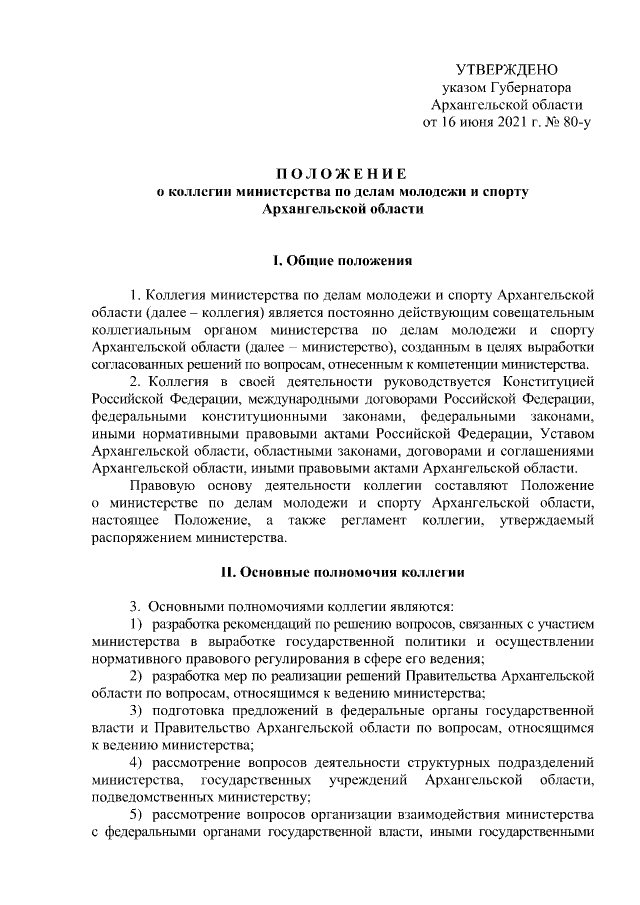 УТВЕРЖДЕНО
указом Губернатора
Архангельской области
от 16 июня 2021 г. № 80-у

ПОЛОЖЕНИЕ
о коллегии министерства по делам молодежи и спорту
Архангельской области

I. Общие положения

1. Коллегия министерства по делам молодежи и спорту Архангельской области (далее – коллегия) является постоянно действующим совещательным коллегиальным органом министерства по делам молодежи и спорту Архангельской области (далее – министерство), созданным в целях выработки согласованных решений по вопросам, отнесенным к компетенции министерства.

2. Коллегия в своей деятельности руководствуется Конституцией Российской Федерации, международными договорами Российской Федерации, федеральными конституционными законами, федеральными законами, иными нормативными правовыми актами Российской Федерации, Уставом Архангельской области, областными законами, договорами и соглашениями Архангельской области, иными правовыми актами Архангельской области.

Правовую основу деятельности коллегии составляют Положение о министерстве по делам молодежи и спорту Архангельской области, настоящее Положение, а также регламент коллегии, утверждаемый распоряжением министерства.

II. Основные полномочия коллегии

3. Основными полномочиями коллегии являются:

1) разработка рекомендаций по решению вопросов, связанных с участием министерства в выработке государственной политики и осуществлении нормативного правового регулирования в сфере его ведения;

2) разработка мер по реализации решений Правительства Архангельской области по вопросам, относящимся к ведению министерства;

3) подготовка предложений в федеральные органы государственной власти и Правительство Архангельской области по вопросам, относящимся к ведению министерства;

4) рассмотрение вопросов деятельности структурных подразделений министерства, государственных учреждений Архангельской области, подведомственных министерству;

5) рассмотрение вопросов организации взаимодействия министерства с федеральными органами государственной власти, иными государственными